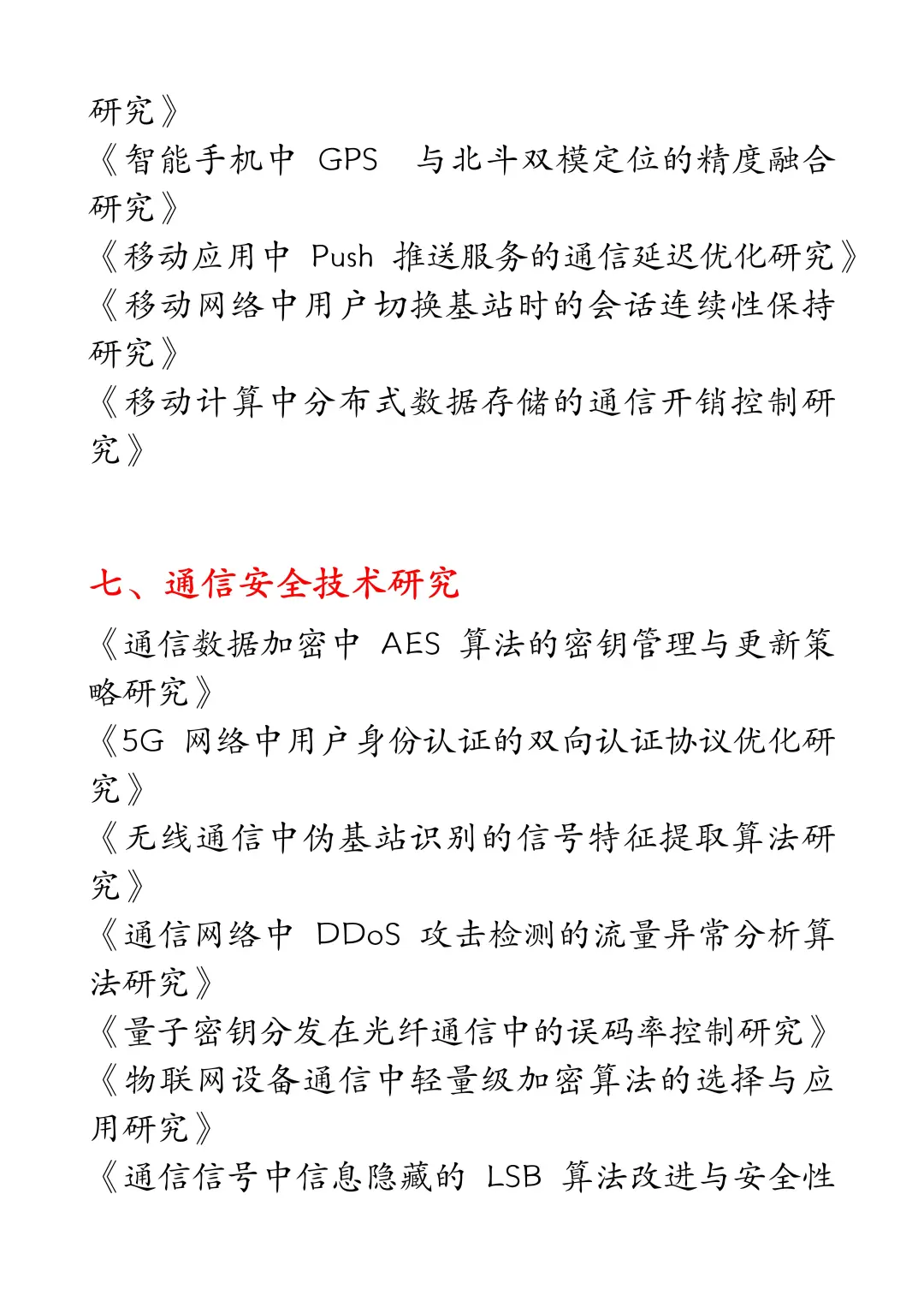 研究》
《智能手机中 GPS 与北斗双模定位的精度融合研究》
《移动应用中 Push 推送服务的通信延迟优化研究》
《移动网络中用户切换基站时的会话连续性保持研究》
《移动计算中分布式数据存储的通信开销控制研究》

七、通信安全技术研究
《通信数据加密中 AES 算法的密钥管理与更新策略研究》
《5G 网络中用户身份认证的双向认证协议优化研究》
《无线通信中伪基站识别的信号特征提取算法研究》
《通信网络中 DDoS 攻击检测的流量异常分析算法研究》
《量子密钥分发在光纤通信中的误码率控制研究》
《物联网设备通信中轻量级加密算法的选择与应用研究》
《通信信号中信息隐藏的 LSB 算法改进与安全性